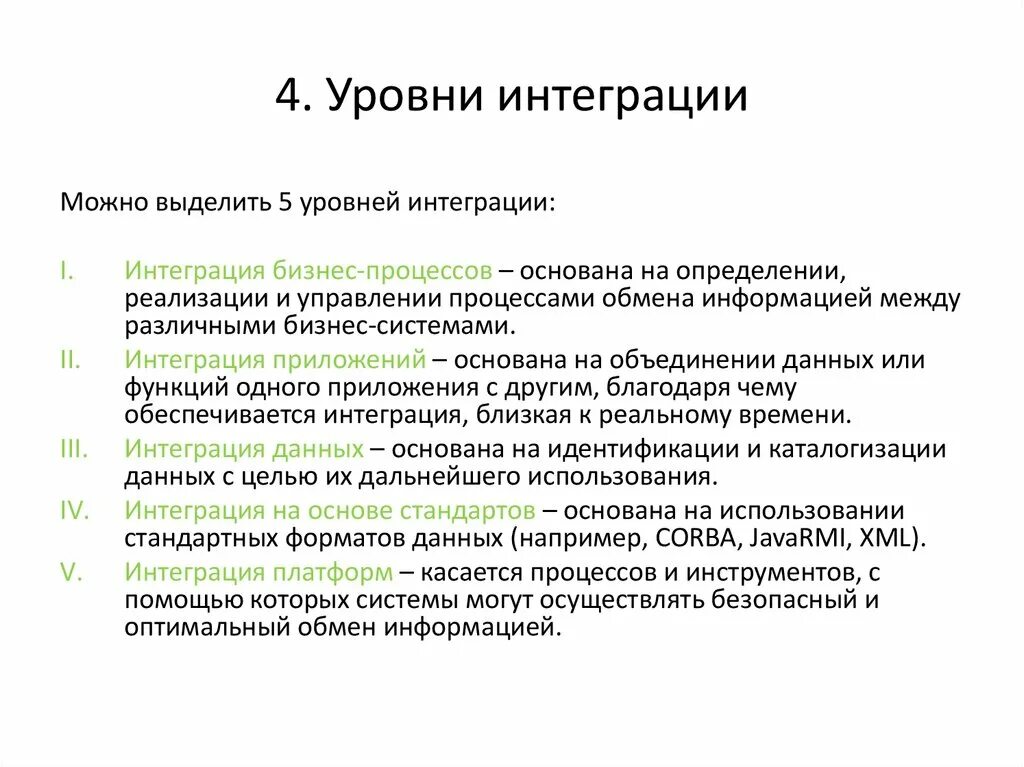 4. Уровни интеграции

Можно выделить 5 уровней интеграции:

I. Интеграция бизнес-процессов – основана на определении, реализации и управлении процессами обмена информацией между различными бизнес-системами.

II. Интеграция приложений – основана на объединении данных или функций одного приложения с другим, благодаря чему обеспечивается интеграция, близкая к реальному времени.

III. Интеграция данных – основана на идентификации и каталогизации данных с целью их дальнейшего использования.

IV. Интеграция на основе стандартов – основана на использовании стандартных форматов данных (например, CORBA, JavaRMI, XML).

V. Интеграция платформ – касается процессов и инструментов, с помощью которых системы могут осуществлять безопасный и оптимальный обмен информацией.